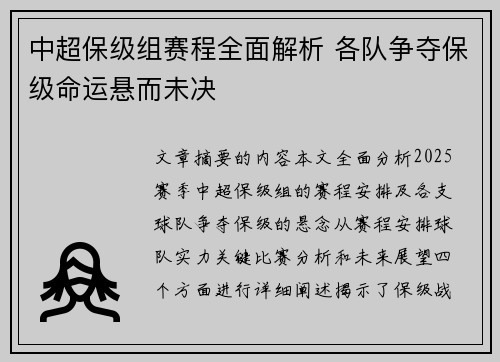 中超保级组赛程全面解析 各队争夺保级命运悬而未决

文章摘要的内容本文全面分析2025赛季中超保级组的赛程安排及各支球队争夺保级的悬念从赛程安排球队实力关键比赛分析和未来展望四个方面进行详细阐述揭示了保级战